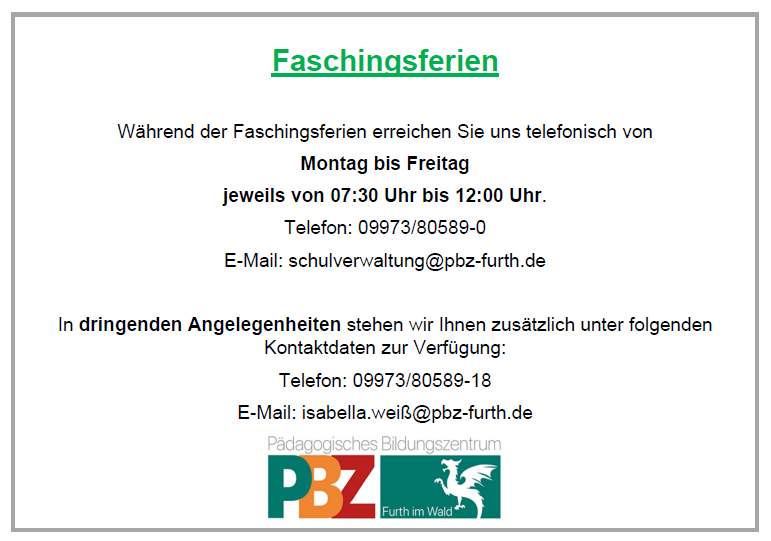 Faschingsferien

Während der Faschingsferien erreichen Sie uns telefonisch von

Montag bis Freitag

jeweils von 07:30 Uhr bis 12:00 Uhr.

Telefon: 09973/80589-0

E-Mail: schulverwaltung@pbz-furth.de

In dringenden Angelegenheiten stehen wir Ihnen zusätzlich unter folgenden Kontaktdaten zur Verfügung:

Telefon: 09973/80589-18

E-Mail: isabella.weiß@pbz-furth.de

Pädagogisches Bildungszentrum

PBZ

Furth im Wald